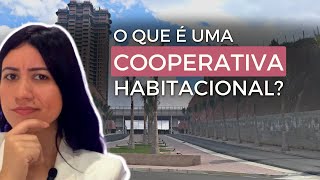 O QUE É UMA
COOPERATIVA
HABITACIONAL?